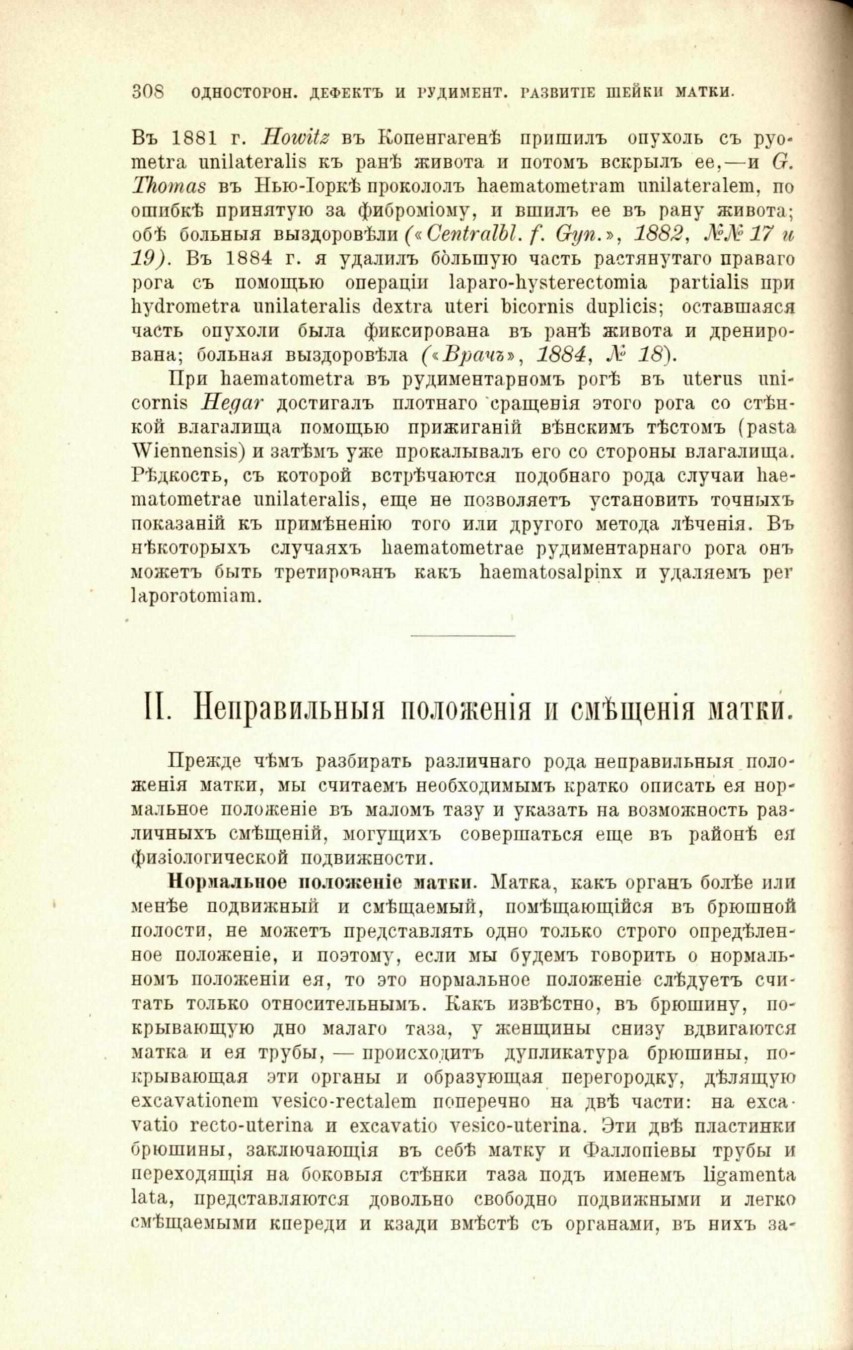 308 ОДНОСТОРОН. ДЕФЕКТЪ И РУДИМЕНТ. РАЗВИТІЕ ШЕЙКИ МАТКИ.

Въ 1881 г. Howitz въ Копенгагенѣ пришилъ опухоль съ pyometra unilateralis къ ранѣ живота и потомъ вскрылъ ее,—и G. Thomas въ Нью-Іоркѣ прокололъ haematometram unilateralem, по ошибкѣ принятую за фиброміому, и вшилъ ее въ рану живота; обѣ больныя выздоровѣли («Centralbl. f. Gyn.», 1882, №№ 17 и 19). Въ 1884 г. я удалилъ бо́льшую часть растянутаго праваго рога съ помощью операціи laparo-hysterectomia partialis при hydrometra unilateralis dextra uteri bicornis duplicis; оставшаяся часть опухоли была фиксирована въ ранѣ живота и дренирована; больная выздоровѣла («Врачъ», 1884, № 18).

При haematometra въ рудиментарномъ рогѣ въ uterus unicornis Hegar достигалъ плотнаго сращенія этого рога со стѣнкой влагалища помощью прижиганій вѣнскимъ тѣстомъ (pasta Wiennensis) и затѣмъ уже прокалывалъ его со стороны влагалища. Рѣдкость, съ которой встрѣчаются подобнаго рода случаи haematometrae unilateralis, еще не позволяетъ установить точныхъ показаній къ примѣненію того или другого метода лѣченія. Въ нѣкоторыхъ случаяхъ haematometrae рудиментарнаго рога онъ можетъ быть третированъ какъ haematosalpinx и удаляемъ per laporotomiam.

II. Неправильныя положенія и смѣщенія матки.

Прежде чѣмъ разбирать различнаго рода неправильныя положенія матки, мы считаемъ необходимымъ кратко описать ея нормальное положеніе въ маломъ тазу и указать на возможность различныхъ смѣщеній, могущихъ совершаться еще въ районѣ ея физіологической подвижности.

Нормальное положеніе матки. Матка, какъ органъ болѣе или менѣе подвижный и смѣщаемый, помѣщающійся въ брюшной полости, не можетъ представлять одно только строго опредѣленное положеніе, и поэтому, если мы будемъ говорить о нормальномъ положеніи ея, то это нормальное положеніе слѣдуетъ считать только относительнымъ. Какъ извѣстно, въ брюшину, покрывающую дно малаго таза, у женщины снизу вдвигаются матка и ея трубы, — происходитъ дупликатура брюшины, покрывающая эти органы и образующая перегородку, дѣлящую excavationem vesico-rectalem поперечно на двѣ части: на excavatio recto-uterina и excavatio vesico-uterina. Эти двѣ пластинки брюшины, заключающія въ себѣ матку и Фаллопіевы трубы и переходящія на боковыя стѣнки таза подъ именемъ ligamenta lata, представляются довольно свободно подвижными и легко смѣщаемыми кпереди и кзади вмѣстѣ съ органами, въ нихъ за-